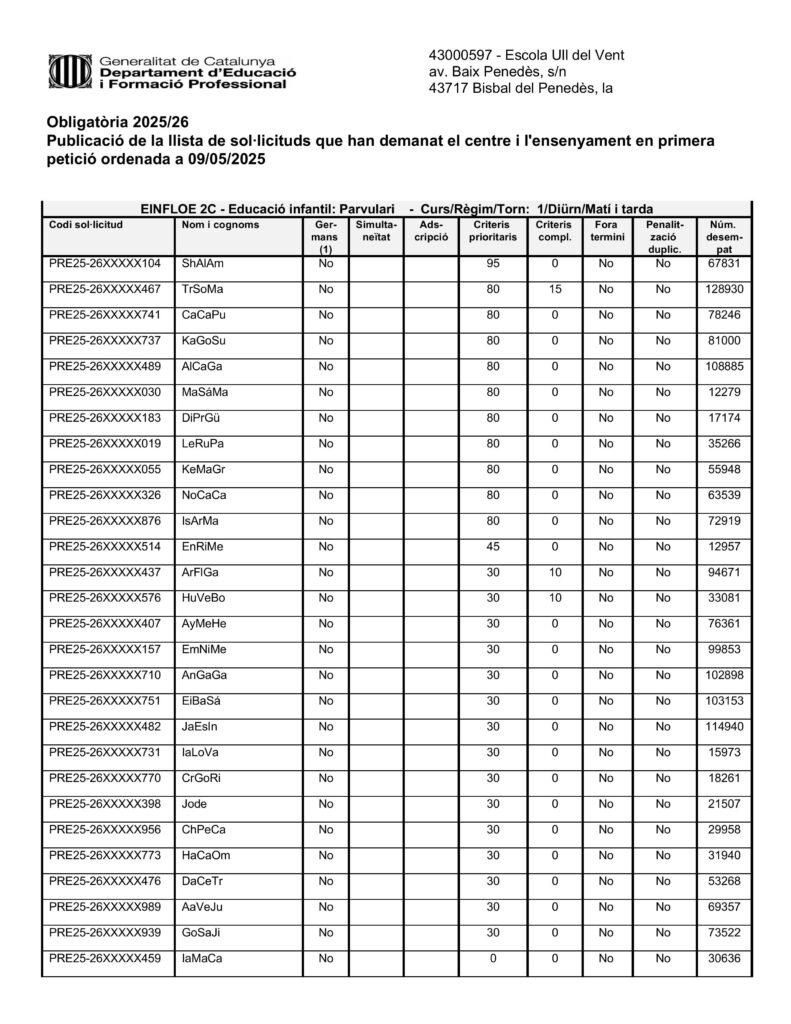 Generalitat de Catalunya
Departament d'Educació
i Formació Professional

43000597 - Escola Ull del Vent
av. Baix Penedès, s/n
43717 Bisbal del Penedès, la

Obligatòria 2025/26
Publicació de la llista de sol·licituds que han demanat el centre i l'ensenyament en primera petició ordenada a 09/05/2025

EINFLOE 2C - Educació infantil: Parvulari - Curs/Règim/Torn: 1/Diürn/Matí i tarda

| Codi sol·licitud | Nom i cognoms | Germans (1) | Simultaneïtat | Adscripció | Criteris prioritaris | Criteris compl. | Fora termini | Penalització duplic. | Núm. desempat |
|---|---|---|---|---|---|---|---|---|---|
| PRE25-26XXXXX104 | ShAlAm | No | | | 95 | 0 | No | No | 67831 |
| PRE25-26XXXXX467 | TrSoMa | No | | | 80 | 15 | No | No | 128930 |
| PRE25-26XXXXX741 | CaCaPu | No | | | 80 | 0 | No | No | 78246 |
| PRE25-26XXXXX737 | KaGoSu | No | | | 80 | 0 | No | No | 81000 |
| PRE25-26XXXXX489 | AlCaGa | No | | | 80 | 0 | No | No | 108885 |
| PRE25-26XXXXX030 | MaSáMa | No | | | 80 | 0 | No | No | 12279 |
| PRE25-26XXXXX183 | DiPrGü | No | | | 80 | 0 | No | No | 17174 |
| PRE25-26XXXXX019 | LeRuPa | No | | | 80 | 0 | No | No | 35266 |
| PRE25-26XXXXX055 | KeMaGr | No | | | 80 | 0 | No | No | 55948 |
| PRE25-26XXXXX326 | NoCaCa | No | | | 80 | 0 | No | No | 63539 |
| PRE25-26XXXXX876 | IsArMa | No | | | 80 | 0 | No | No | 72919 |
| PRE25-26XXXXX514 | EnRiMe | No | | | 45 | 0 | No | No | 12957 |
| PRE25-26XXXXX437 | ArFlGa | No | | | 30 | 10 | No | No | 94671 |
| PRE25-26XXXXX576 | HuVeBo | No | | | 30 | 10 | No | No | 33081 |
| PRE25-26XXXXX407 | AyMeHe | No | | | 30 | 0 | No | No | 76361 |
| PRE25-26XXXXX157 | EmNiMe | No | | | 30 | 0 | No | No | 99853 |
| PRE25-26XXXXX710 | AnGaGa | No | | | 30 | 0 | No | No | 102898 |
| PRE25-26XXXXX751 | EiBaSá | No | | | 30 | 0 | No | No | 103153 |
| PRE25-26XXXXX482 | JaEsIn | No | | | 30 | 0 | No | No | 114940 |
| PRE25-26XXXXX731 | IaLoVa | No | | | 30 | 0 | No | No | 15973 |
| PRE25-26XXXXX770 | CrGoRi | No | | | 30 | 0 | No | No | 18261 |
| PRE25-26XXXXX398 | Jode | No | | | 30 | 0 | No | No | 21507 |
| PRE25-26XXXXX956 | ChPeCa | No | | | 30 | 0 | No | No | 29958 |
| PRE25-26XXXXX773 | HaCaOm | No | | | 30 | 0 | No | No | 31940 |
| PRE25-26XXXXX476 | DaCeTr | No | | | 30 | 0 | No | No | 53268 |
| PRE25-26XXXXX989 | AaVeJu | No | | | 30 | 0 | No | No | 69357 |
| PRE25-26XXXXX939 | GoSaJi | No | | | 30 | 0 | No | No | 73522 |
| PRE25-26XXXXX459 | IaMaCa | No | | | 0 | 0 | No | No | 30636 |